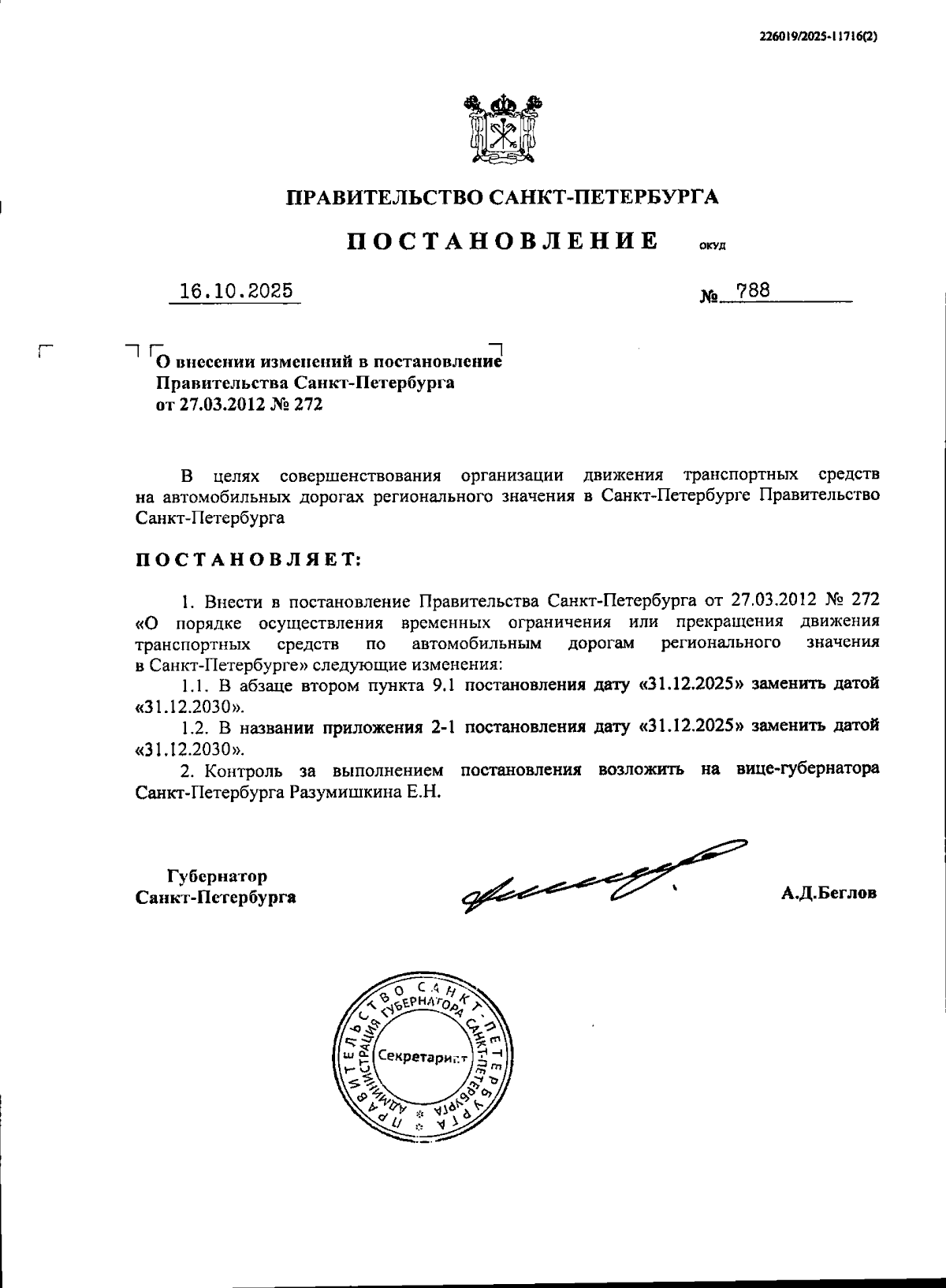 226019/2025-11716(2)

ПРАВИТЕЛЬСТВО САНКТ-ПЕТЕРБУРГА

ПОСТАНОВЛЕНИЕ ОКУД

16.10.2025 № 788

О внесении изменений в постановление Правительства Санкт-Петербурга от 27.03.2012 № 272

В целях совершенствования организации движения транспортных средств на автомобильных дорогах регионального значения в Санкт-Петербурге Правительство Санкт-Петербурга

ПОСТАНОВЛЯЕТ:

1. Внести в постановление Правительства Санкт-Петербурга от 27.03.2012 № 272 «О порядке осуществления временных ограничения или прекращения движения транспортных средств по автомобильным дорогам регионального значения в Санкт-Петербурге» следующие изменения:

1.1. В абзаце втором пункта 9.1 постановления дату «31.12.2025» заменить датой «31.12.2030».

1.2. В названии приложения 2-1 постановления дату «31.12.2025» заменить датой «31.12.2030».

2. Контроль за выполнением постановления возложить на вице-губернатора Санкт-Петербурга Разумишкина Е.Н.

Губернатор Санкт-Петербурга А.Д.Беглов

ПРАВИТЕЛЬСТВО САНКТ-ПЕТЕРБУРГА
АДМИНИСТРАЦИЯ ГУБЕРНАТОРА САНКТ-ПЕТЕРБУРГА
Секретариат